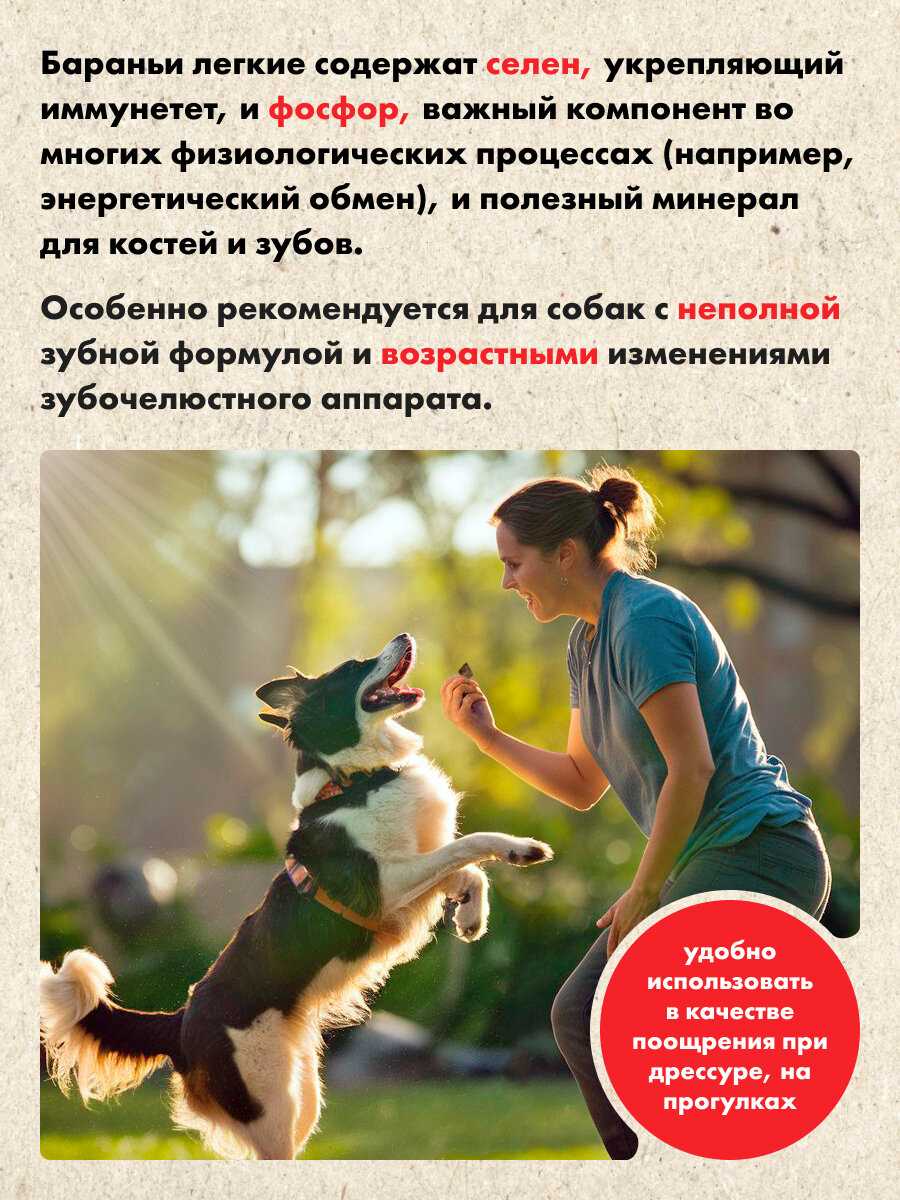 Бараньи легкие содержат селен, укрепляющий иммунетет, и фосфор, важный компонент во многих физиологических процессах (например, энергетический обмен), и полезный минерал для костей и зубов.

Особенно рекомендуется для собак с неполной зубной формулой и возрастными изменениями зубочелюстного аппарата.

удобно использовать в качестве поощрения при дрессуре, на прогулках